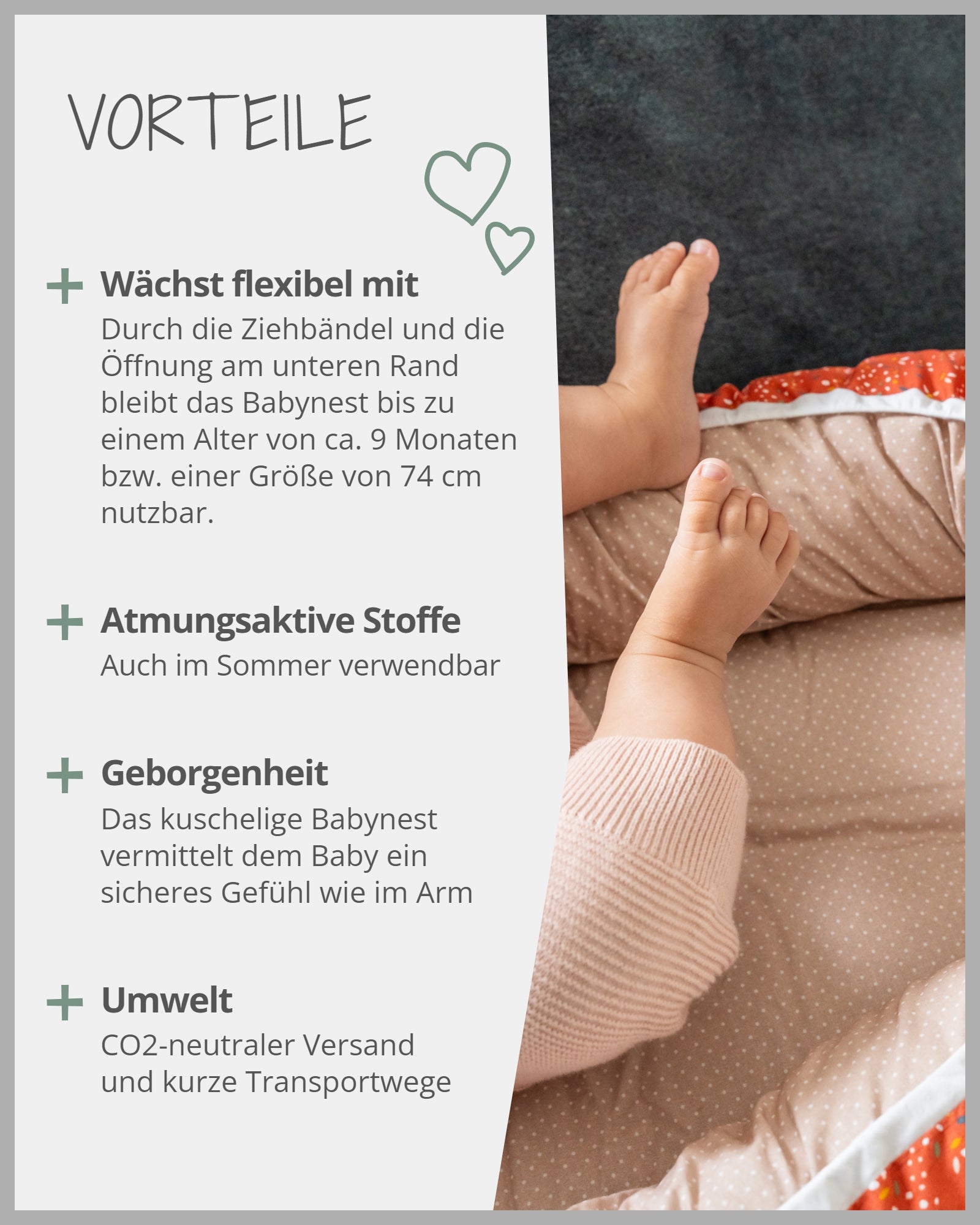 VORTEILE

+ Wächst flexibel mit
Durch die Ziehbändel und die Öffnung am unteren Rand bleibt das Babynest bis zu einem Alter von ca. 9 Monaten bzw. einer Größe von 74 cm nutzbar.

+ Atmungsaktive Stoffe
Auch im Sommer verwendbar

+ Geborgenheit
Das kuschelige Babynest vermittelt dem Baby ein sicheres Gefühl wie im Arm

+ Umwelt
CO2-neutraler Versand
und kurze Transportwege